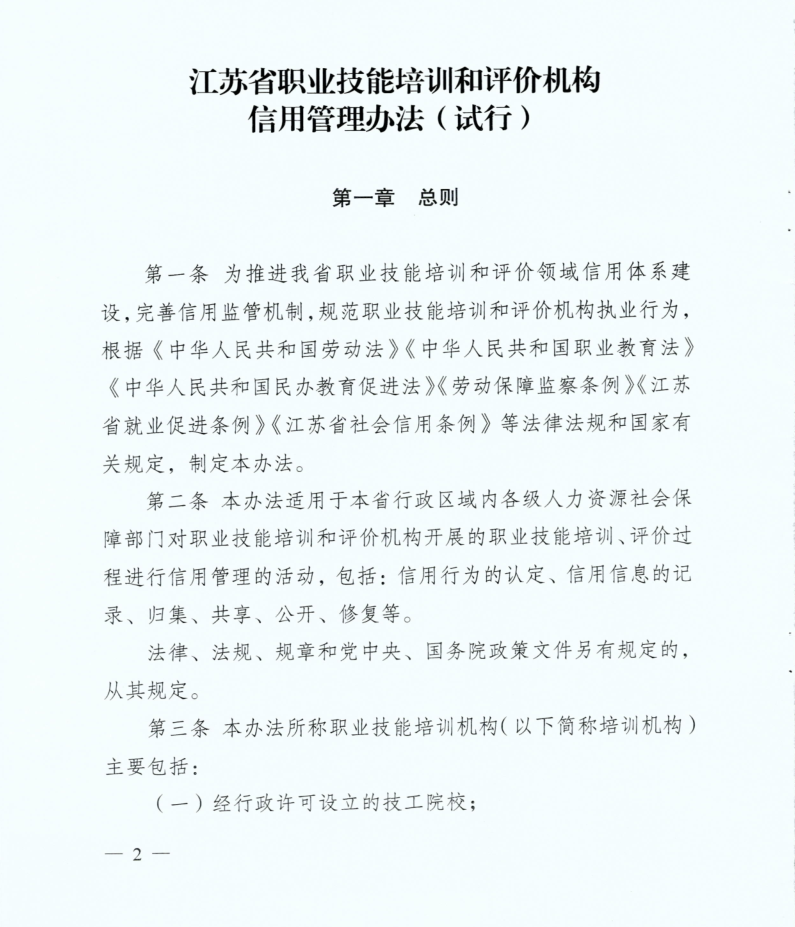 江苏省职业技能培训和评价机构
信用管理办法（试行）

第一章　总则

第一条　为推进我省职业技能培训和评价领域信用体系建设，完善信用监管机制，规范职业技能培训和评价机构执业行为，根据《中华人民共和国劳动法》《中华人民共和国职业教育法》《中华人民共和国民办教育促进法》《劳动保障监察条例》《江苏省就业促进条例》《江苏省社会信用条例》等法律法规和国家有关规定，制定本办法。

第二条　本办法适用于本省行政区域内各级人力资源社会保障部门对职业技能培训和评价机构开展的职业技能培训、评价过程进行信用管理的活动，包括：信用行为的认定、信用信息的记录、归集、共享、公开、修复等。

法律、法规、规章和党中央、国务院政策文件另有规定的，从其规定。

第三条　本办法所称职业技能培训机构（以下简称培训机构）主要包括：

（一）经行政许可设立的技工院校；

— 2 —